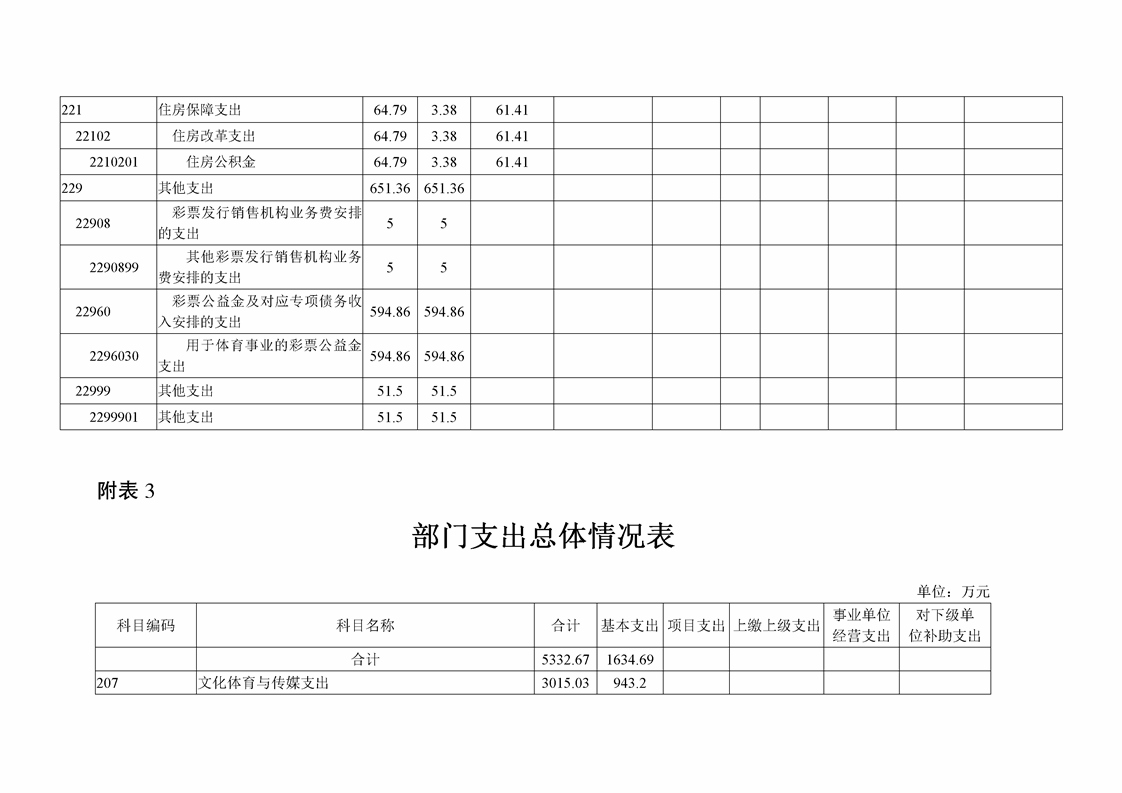 | 221 | 住房保障支出 | 64.79 | 3.38 | 61.41 | | | | | | | |
|---|---|---|---|---|---|---|---|---|---|---|---|
| 22102 | 住房改革支出 | 64.79 | 3.38 | 61.41 | | | | | | | |
| 2210201 | 住房公积金 | 64.79 | 3.38 | 61.41 | | | | | | | |
| 229 | 其他支出 | 651.36 | 651.36 | | | | | | | | |
| 22908 | 彩票发行销售机构业务费安排的支出 | 5 | 5 | | | | | | | | |
| 2290899 | 其他彩票发行销售机构业务费安排的支出 | 5 | 5 | | | | | | | | |
| 22960 | 彩票公益金及对应专项债务收入安排的支出 | 594.86 | 594.86 | | | | | | | | |
| 2296030 | 用于体育事业的彩票公益金支出 | 594.86 | 594.86 | | | | | | | | |
| 22999 | 其他支出 | 51.5 | 51.5 | | | | | | | | |
| 2299901 | 其他支出 | 51.5 | 51.5 | | | | | | | | |

附表 3

部门支出总体情况表

单位：万元

| 科目编码 | 科目名称 | 合计 | 基本支出 | 项目支出 | 上缴上级支出 | 事业单位经营支出 | 对下级单位补助支出 |
|---|---|---|---|---|---|---|---|
| | 合计 | 5332.67 | 1634.69 | | | | |
| 207 | 文化体育与传媒支出 | 3015.03 | 943.2 | | | | |